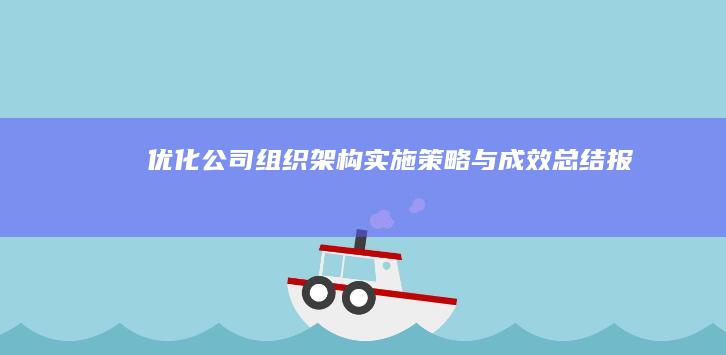 优化公司组织架构实施策略与成效总结报